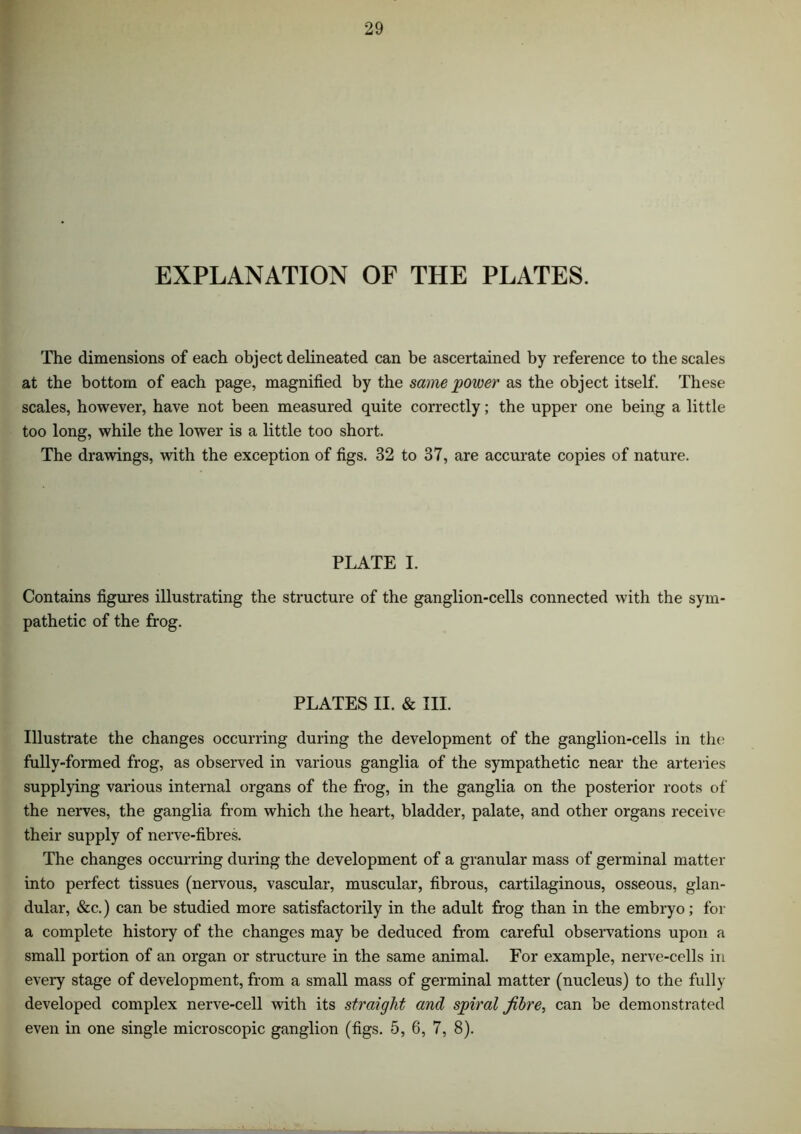 29

EXPLANATION OF THE PLATES.

The dimensions of each object delineated can be ascertained by reference to the scales at the bottom of each page, magnified by the same power as the object itself. These scales, however, have not been measured quite correctly; the upper one being a little too long, while the lower is a little too short.
The drawings, with the exception of figs. 32 to 37, are accurate copies of nature.

PLATE I.

Contains figures illustrating the structure of the ganglion-cells connected with the sympathetic of the frog.

PLATES II. & III.

Illustrate the changes occurring during the development of the ganglion-cells in the fully-formed frog, as observed in various ganglia of the sympathetic near the arteries supplying various internal organs of the frog, in the ganglia on the posterior roots of the nerves, the ganglia from which the heart, bladder, palate, and other organs receive their supply of nerve-fibres.
The changes occurring during the development of a granular mass of germinal matter into perfect tissues (nervous, vascular, muscular, fibrous, cartilaginous, osseous, glandular, &c.) can be studied more satisfactorily in the adult frog than in the embryo; for a complete history of the changes may be deduced from careful observations upon a small portion of an organ or structure in the same animal. For example, nerve-cells in every stage of development, from a small mass of germinal matter (nucleus) to the fully developed complex nerve-cell with its straight and spiral fibre, can be demonstrated even in one single microscopic ganglion (figs. 5, 6, 7, 8).